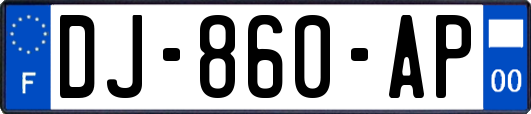 F
DJ-860-AP
00